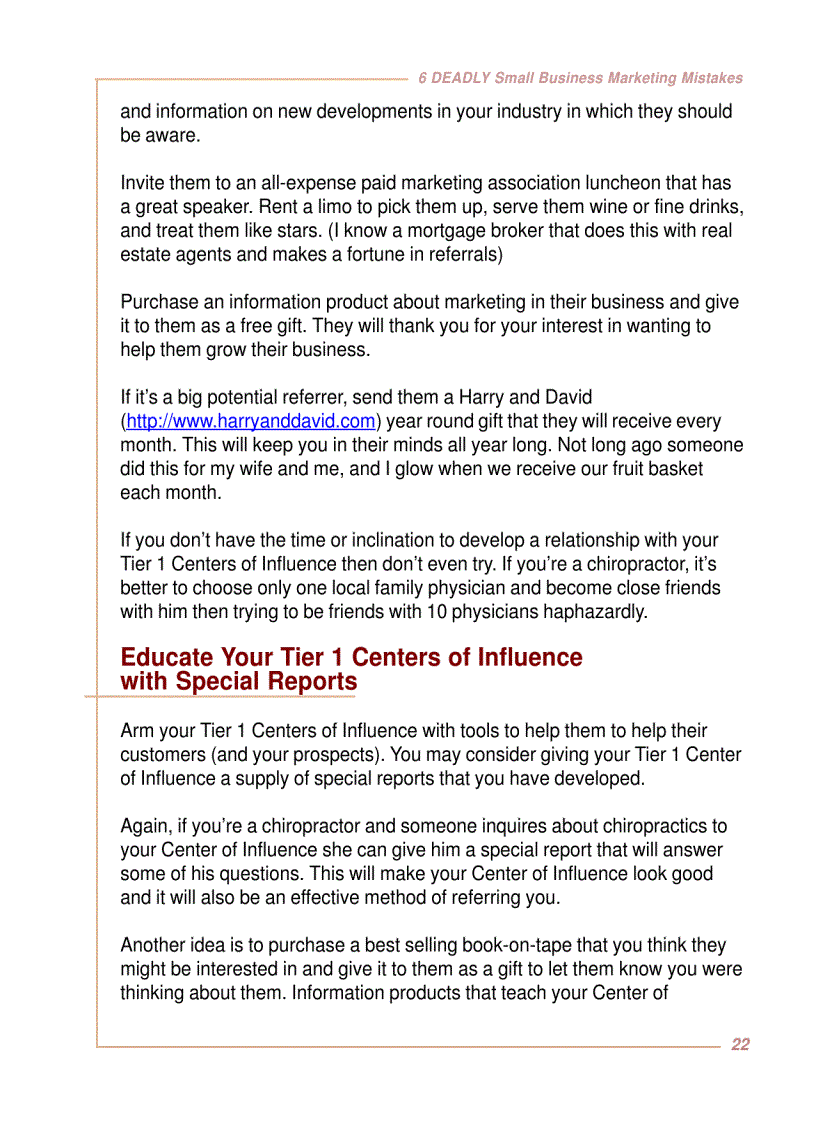 6 DEADLY Small Business Marketing Mistakes

and information on new developments in your industry in which they should be aware.

Invite them to an all-expense paid marketing association luncheon that has a great speaker. Rent a limo to pick them up, serve them wine or fine drinks, and treat them like stars. (I know a mortgage broker that does this with real estate agents and makes a fortune in referrals)

Purchase an information product about marketing in their business and give it to them as a free gift. They will thank you for your interest in wanting to help them grow their business.

If it's a big potential referrer, send them a Harry and David (http://www.harryanddavid.com) year round gift that they will receive every month. This will keep you in their minds all year long. Not long ago someone did this for my wife and me, and I glow when we receive our fruit basket each month.

If you don't have the time or inclination to develop a relationship with your Tier 1 Centers of Influence then don't even try. If you're a chiropractor, it's better to choose only one local family physician and become close friends with him then trying to be friends with 10 physicians haphazardly.

Educate Your Tier 1 Centers of Influence with Special Reports

Arm your Tier 1 Centers of Influence with tools to help them to help their customers (and your prospects). You may consider giving your Tier 1 Center of Influence a supply of special reports that you have developed.

Again, if you're a chiropractor and someone inquires about chiropractics to your Center of Influence she can give him a special report that will answer some of his questions. This will make your Center of Influence look good and it will also be an effective method of referring you.

Another idea is to purchase a best selling book-on-tape that you think they might be interested in and give it to them as a gift to let them know you were thinking about them. Information products that teach your Center of

22